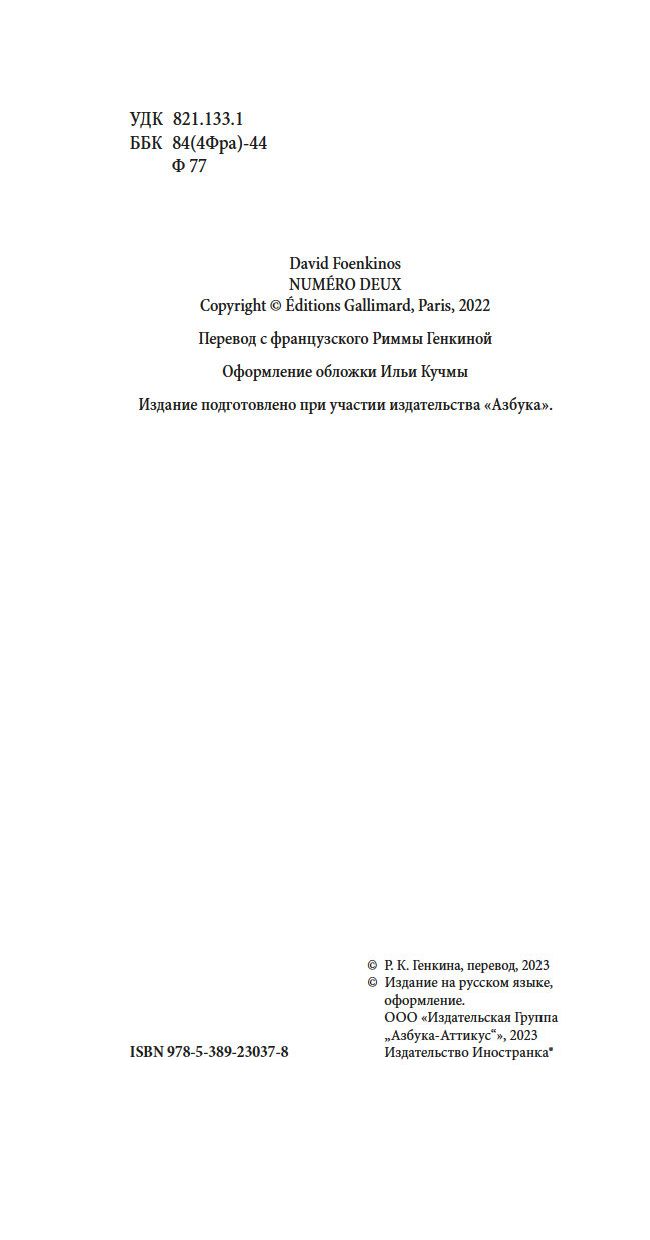 УДК 821.133.1
ББК 84(4Фра)-44
Ф 77

David Foenkinos
NUMÉRO DEUX
Copyright © Éditions Gallimard, Paris, 2022

Перевод с французского Риммы Генкиной

Оформление обложки Ильи Кучмы

Издание подготовлено при участии издательства «Азбука».

© Р. К. Генкина, перевод, 2023
© Издание на русском языке, оформление. ООО «Издательская Группа „Азбука-Аттикус“», 2023 Издательство Иностранка®

ISBN 978-5-389-23037-8